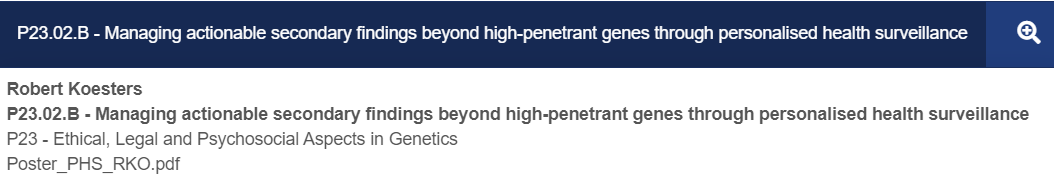 P23.02.B - Managing actionable secondary findings beyond high-penetrant genes through personalised health surveillance

Robert Koesters
P23.02.B - Managing actionable secondary findings beyond high-penetrant genes through personalised health surveillance
P23 - Ethical, Legal and Psychosocial Aspects in Genetics
Poster_PHS_RKO.pdf